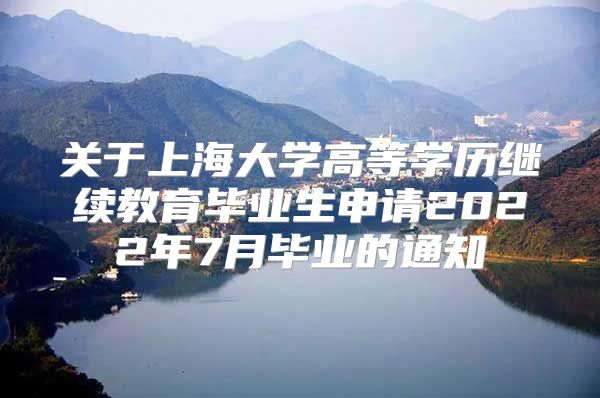 关于上海大学高等学历继续教育毕业生申请2022年7月毕业的通知